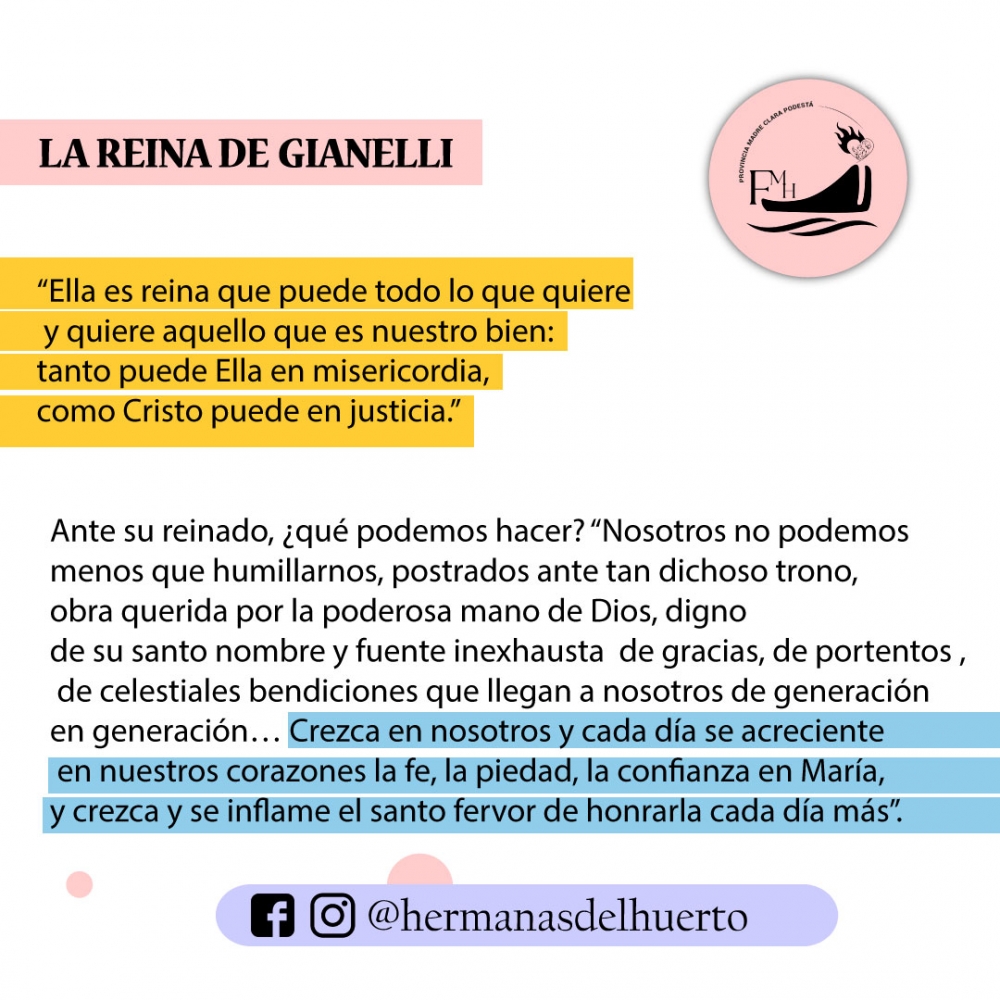 LA REINA DE GIANELLI

PROVINCIA MADRE CLARA PODESTÁ

FMH

"Ella es reina que puede todo lo que quiere
y quiere aquello que es nuestro bien:
tanto puede Ella en misericordia,
como Cristo puede en justicia."

Ante su reinado, ¿qué podemos hacer? "Nosotros no podemos menos que humillarnos, postrados ante tan dichoso trono, obra querida por la poderosa mano de Dios, digno de su santo nombre y fuente inexhausta de gracias, de portentos , de celestiales bendiciones que llegan a nosotros de generación en generación… Crezca en nosotros y cada día se acreciente en nuestros corazones la fe, la piedad, la confianza en María, y crezca y se inflame el santo fervor de honrarla cada día más".

@hermanasdelhuerto